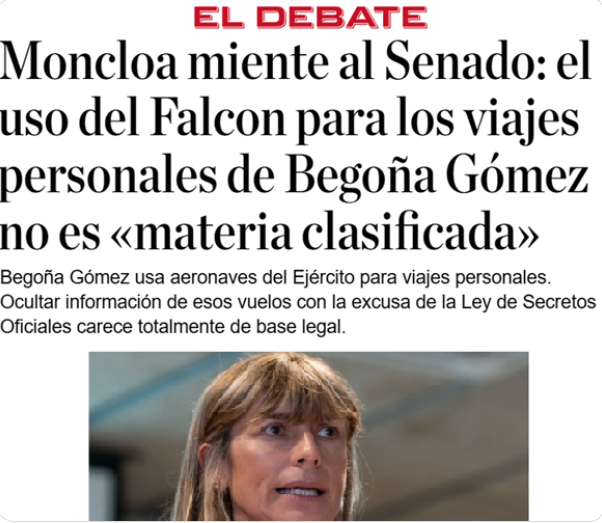 EL DEBATE

Moncloa miente al Senado: el uso del Falcon para los viajes personales de Begoña Gómez no es «materia clasificada»

Begoña Gómez usa aeronaves del Ejército para viajes personales. Ocultar información de esos vuelos con la excusa de la Ley de Secretos Oficiales carece totalmente de base legal.